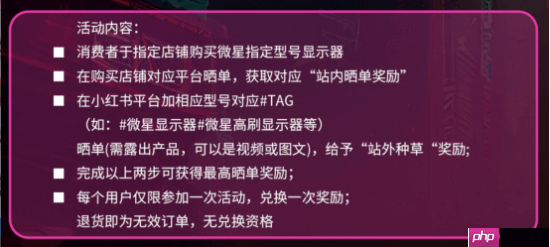 活动内容：

■ 消费者于指定店铺购买微星指定型号显示器

■ 在购买店铺对应平台晒单，获取对应“站内晒单奖励”

■ 在小红书平台加相应型号对应#TAG
（如：#微星显示器#微星高刷显示器等）
晒单(需露出产品，可以是视频或图文)，给予“站外种草“奖励;

■ 完成以上两步可获得最高晒单奖励；

■ 每个用户仅限参加一次活动，兑换一次奖励；
退货即为无效订单，无兑换资格

php